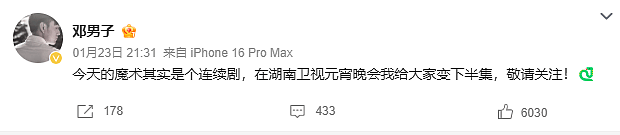 邓男子

01月23日 21:31 来自 iPhone 16 Pro Max

今天的魔术其实是个连续剧，在湖南卫视元宵晚会我给大家变下半集，敬请关注！

178 433 6030